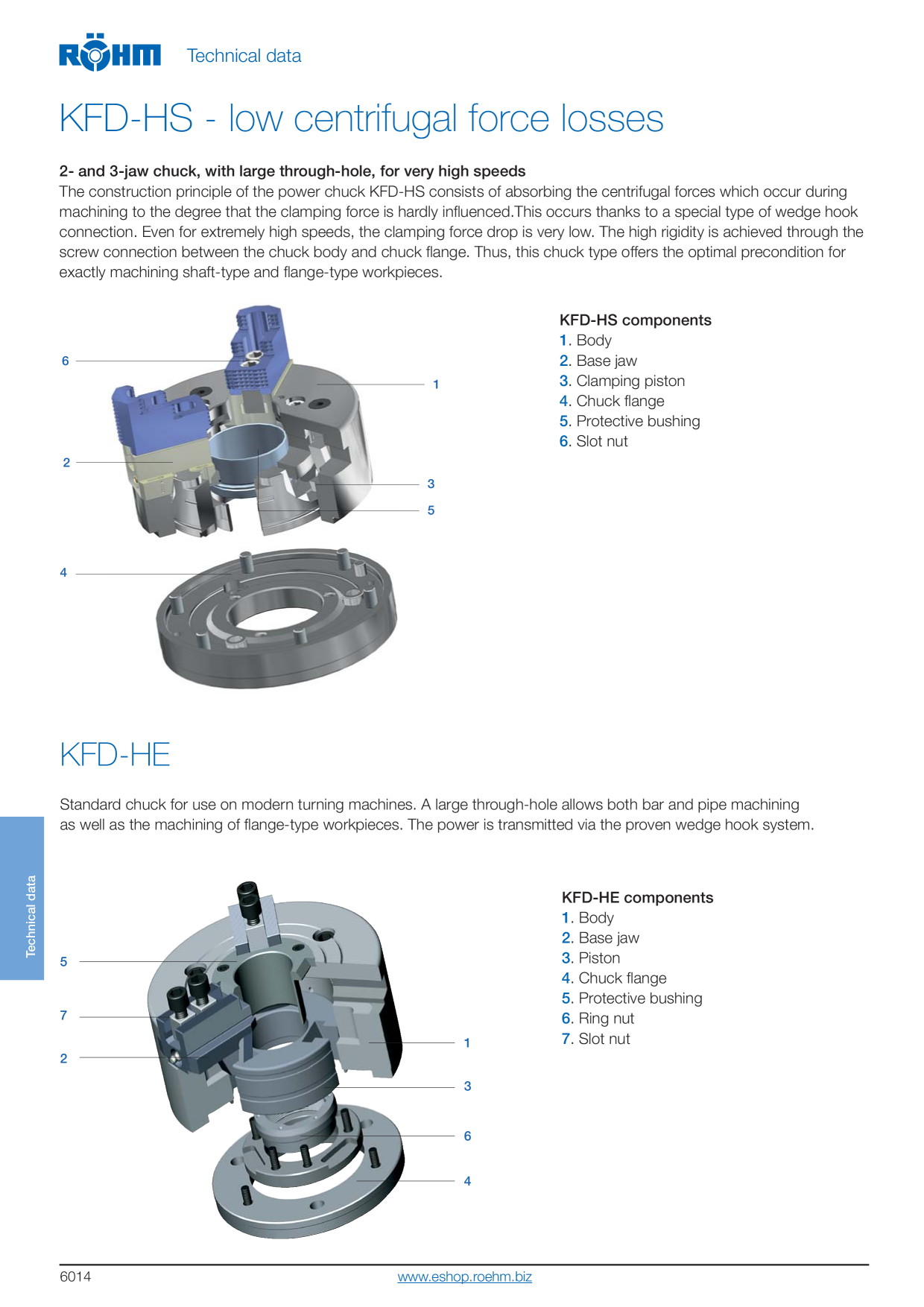 RÖHM Technical data

KFD-HS - low centrifugal force losses

2- and 3-jaw chuck, with large through-hole, for very high speeds
The construction principle of the power chuck KFD-HS consists of absorbing the centrifugal forces which occur during machining to the degree that the clamping force is hardly influenced.This occurs thanks to a special type of wedge hook connection. Even for extremely high speeds, the clamping force drop is very low. The high rigidity is achieved through the screw connection between the chuck body and chuck flange. Thus, this chuck type offers the optimal precondition for exactly machining shaft-type and flange-type workpieces.

6
1
2
3
5
4

KFD-HS components
1. Body
2. Base jaw
3. Clamping piston
4. Chuck flange
5. Protective bushing
6. Slot nut

KFD-HE

Standard chuck for use on modern turning machines. A large through-hole allows both bar and pipe machining as well as the machining of flange-type workpieces. The power is transmitted via the proven wedge hook system.

Technical data

5
7
2
1
3
6
4

KFD-HE components
1. Body
2. Base jaw
3. Piston
4. Chuck flange
5. Protective bushing
6. Ring nut
7. Slot nut

6014 www.eshop.roehm.biz